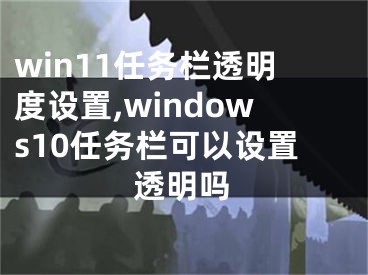 win11任务栏透明度设置,windows10任务栏可以设置透明吗